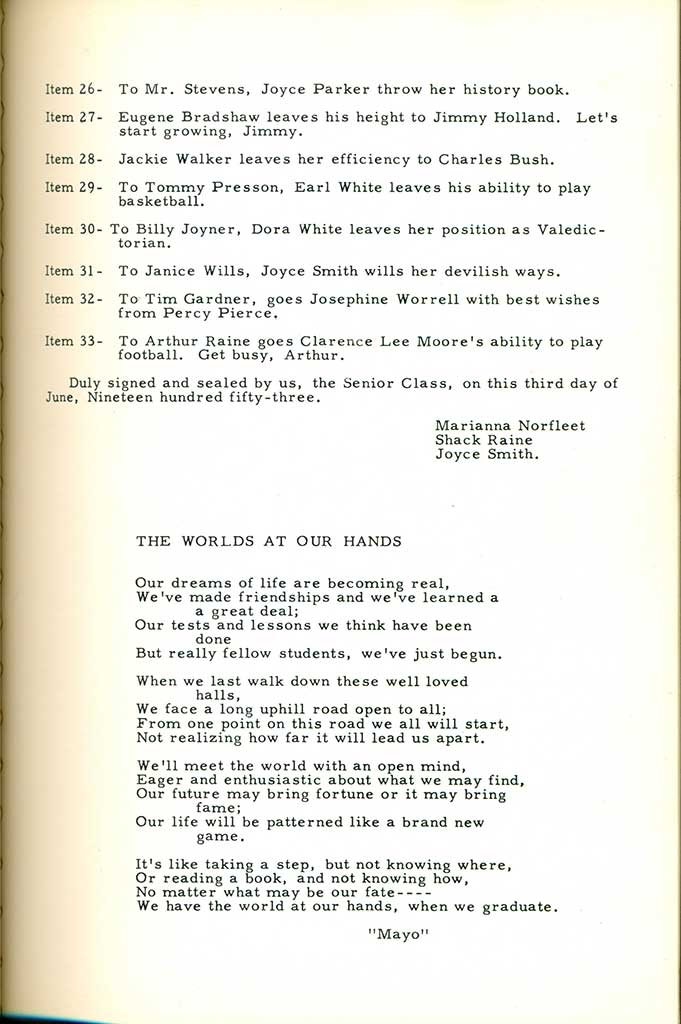 Item 26- To Mr. Stevens, Joyce Parker throw her history book.

Item 27- Eugene Bradshaw leaves his height to Jimmy Holland. Let's start growing, Jimmy.

Item 28- Jackie Walker leaves her efficiency to Charles Bush.

Item 29- To Tommy Presson, Earl White leaves his ability to play basketball.

Item 30- To Billy Joyner, Dora White leaves her position as Valedictorian.

Item 31- To Janice Wills, Joyce Smith wills her devilish ways.

Item 32- To Tim Gardner, goes Josephine Worrell with best wishes from Percy Pierce.

Item 33- To Arthur Raine goes Clarence Lee Moore's ability to play football. Get busy, Arthur.

Duly signed and sealed by us, the Senior Class, on this third day of June, Nineteen hundred fifty-three.

Marianna Norfleet
Shack Raine
Joyce Smith.

THE WORLDS AT OUR HANDS

Our dreams of life are becoming real,
We've made friendships and we've learned a great deal;
Our tests and lessons we think have been done
But really fellow students, we've just begun.

When we last walk down these well loved halls,
We face a long uphill road open to all;
From one point on this road we all will start,
Not realizing how far it will lead us apart.

We'll meet the world with an open mind,
Eager and enthusiastic about what we may find,
Our future may bring fortune or it may bring fame;
Our life will be patterned like a brand new game.

It's like taking a step, but not knowing where,
Or reading a book, and not knowing how,
No matter what may be our fate----
We have the world at our hands, when we graduate.

"Mayo"